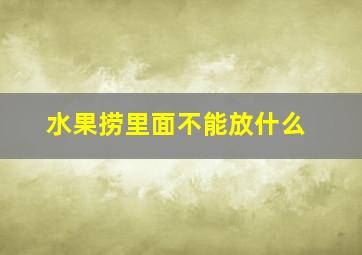 水果捞里面不能放什么